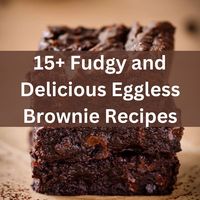 15+ Fudgy and Delicious Eggless Brownie Recipes